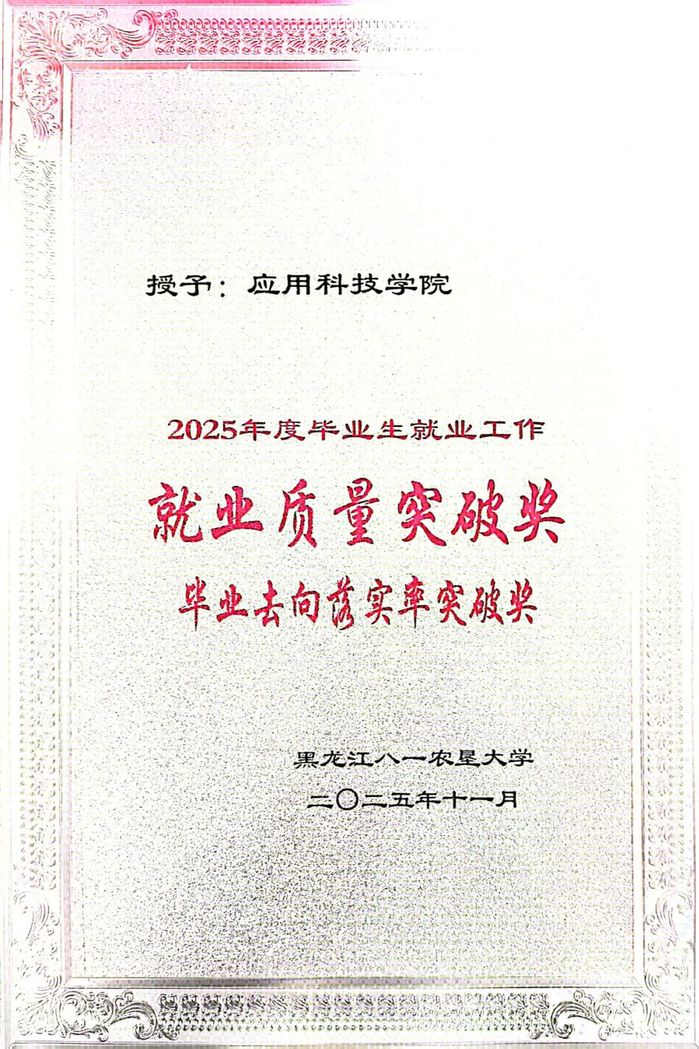 授予：应用科技学院

2025年度毕业生就业工作

就业质量突破奖

毕业去向落实率突破奖

黑龙江八一农垦大学

二〇二五年十一月